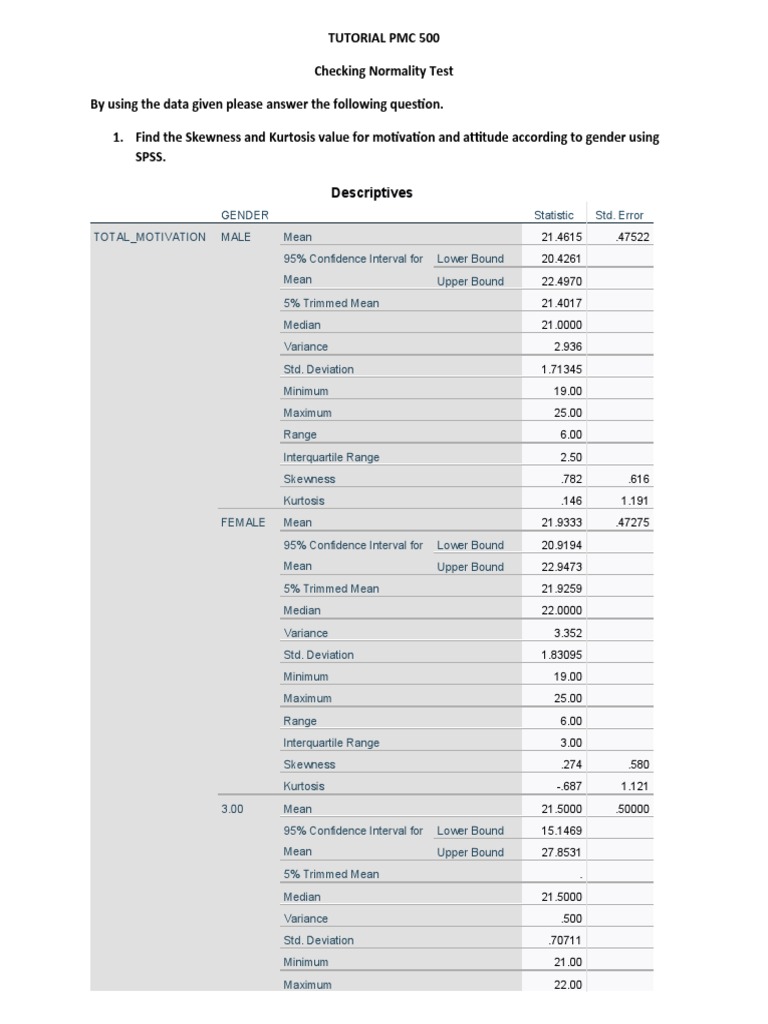 TUTORIAL PMC 500

Checking Normality Test

By using the data given please answer the following question.

1. Find the Skewness and Kurtosis value for motivation and attitude according to gender using SPSS.

Descriptives

| | GENDER | | | Statistic | Std. Error |
|---|---|---|---|---|---|
| TOTAL_MOTIVATION | MALE | Mean | | 21.4615 | .47522 |
| | | 95% Confidence Interval for Mean | Lower Bound | 20.4261 | |
| | | | Upper Bound | 22.4970 | |
| | | 5% Trimmed Mean | | 21.4017 | |
| | | Median | | 21.0000 | |
| | | Variance | | 2.936 | |
| | | Std. Deviation | | 1.71345 | |
| | | Minimum | | 19.00 | |
| | | Maximum | | 25.00 | |
| | | Range | | 6.00 | |
| | | Interquartile Range | | 2.50 | |
| | | Skewness | | .782 | .616 |
| | | Kurtosis | | .146 | 1.191 |
| | FEMALE | Mean | | 21.9333 | .47275 |
| | | 95% Confidence Interval for Mean | Lower Bound | 20.9194 | |
| | | | Upper Bound | 22.9473 | |
| | | 5% Trimmed Mean | | 21.9259 | |
| | | Median | | 22.0000 | |
| | | Variance | | 3.352 | |
| | | Std. Deviation | | 1.83095 | |
| | | Minimum | | 19.00 | |
| | | Maximum | | 25.00 | |
| | | Range | | 6.00 | |
| | | Interquartile Range | | 3.00 | |
| | | Skewness | | .274 | .580 |
| | | Kurtosis | | -.687 | 1.121 |
| | 3.00 | Mean | | 21.5000 | .50000 |
| | | 95% Confidence Interval for Mean | Lower Bound | 15.1469 | |
| | | | Upper Bound | 27.8531 | |
| | | 5% Trimmed Mean | | . | |
| | | Median | | 21.5000 | |
| | | Variance | | .500 | |
| | | Std. Deviation | | .70711 | |
| | | Minimum | | 21.00 | |
| | | Maximum | | 22.00 | |